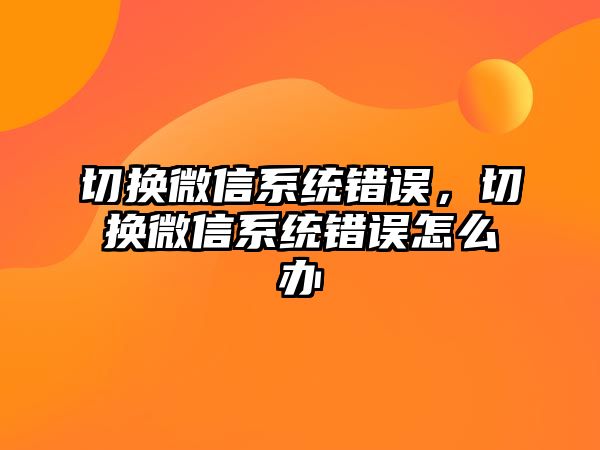 切换微信系统错误，切换微信系统错误怎么办